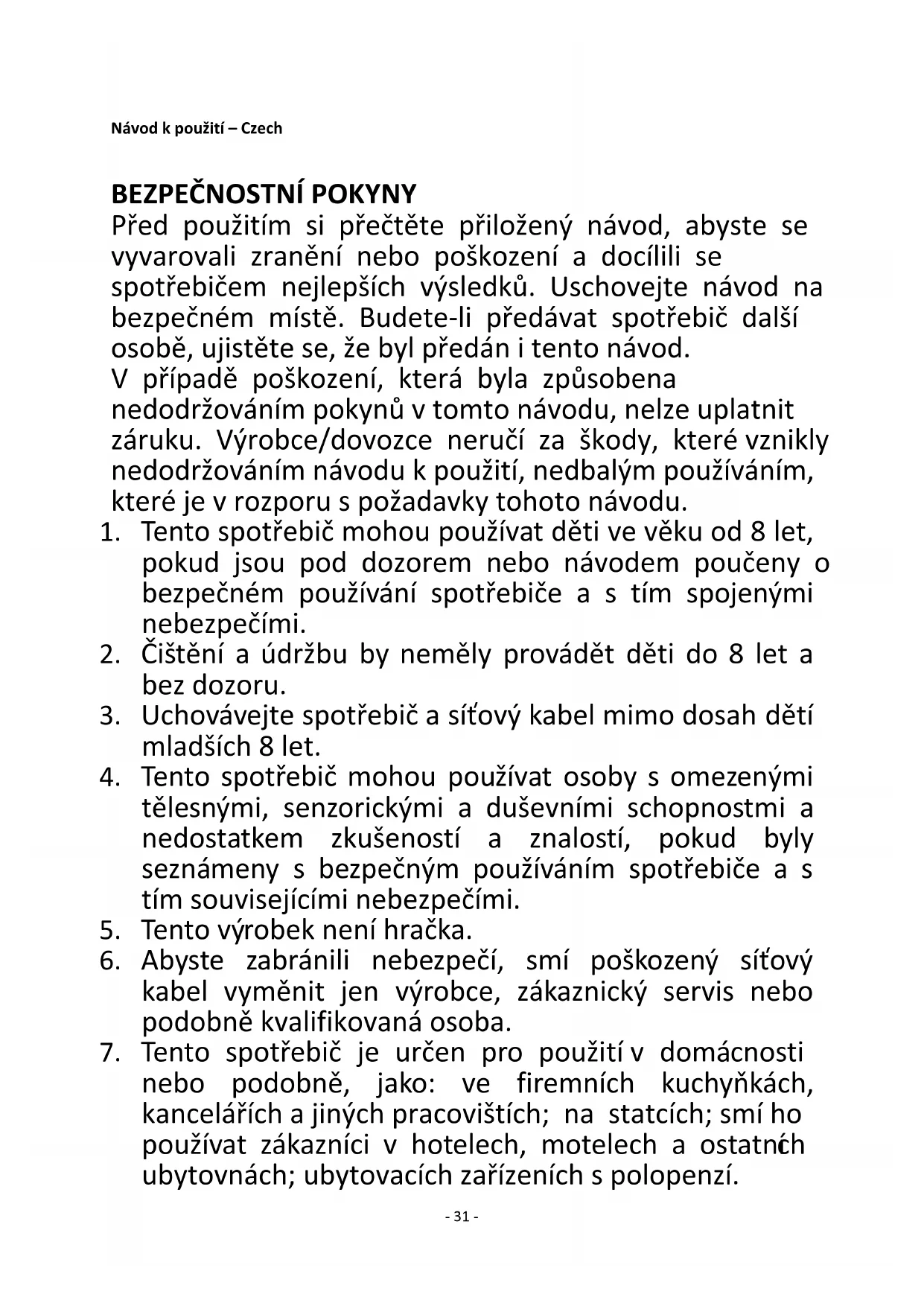 Návod k použití – Czech

BEZPEČNOSTNÍ POKYNY
Před použitím si přečtěte přiložený návod, abyste se vyvarovali zranění nebo poškození a docílili se spotřebičem nejlepších výsledků. Uschovejte návod na bezpečném místě. Budete-li předávat spotřebič další osobě, ujistěte se, že byl předán i tento návod.
V případě poškození, která byla způsobena nedodržováním pokynů v tomto návodu, nelze uplatnit záruku. Výrobce/dovozce neručí za škody, které vznikly nedodržováním návodu k použití, nedbalým používáním, které je v rozporu s požadavky tohoto návodu.
1. Tento spotřebič mohou používat děti ve věku od 8 let, pokud jsou pod dozorem nebo návodem poučeny o bezpečném používání spotřebiče a s tím spojenými nebezpečími.
2. Čištění a údržbu by neměly provádět děti do 8 let a bez dozoru.
3. Uchovávejte spotřebič a síťový kabel mimo dosah dětí mladších 8 let.
4. Tento spotřebič mohou používat osoby s omezenými tělesnými, senzorickými a duševními schopnostmi a nedostatkem zkušeností a znalostí, pokud byly seznámeny s bezpečným používáním spotřebiče a s tím souvisejícími nebezpečími.
5. Tento výrobek není hračka.
6. Abyste zabránili nebezpečí, smí poškozený síťový kabel vyměnit jen výrobce, zákaznický servis nebo podobně kvalifikovaná osoba.
7. Tento spotřebič je určen pro použití v domácnosti nebo podobně, jako: ve firemních kuchyňkách, kancelářích a jiných pracovištích; na statcích; smí ho používat zákazníci v hotelech, motelech a ostatních ubytovnách; ubytovacích zařízeních s polopenzí.

- 31 -